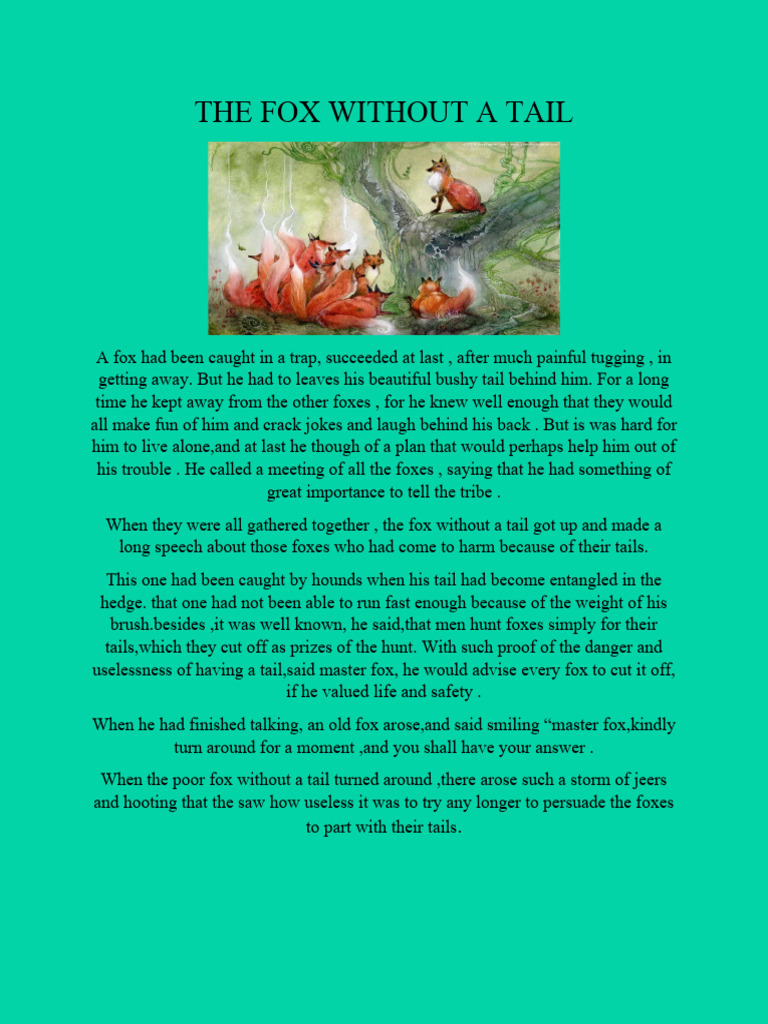 THE FOX WITHOUT A TAIL

A fox had been caught in a trap, succeeded at last , after much painful tugging , in getting away. But he had to leaves his beautiful bushy tail behind him. For a long time he kept away from the other foxes , for he knew well enough that they would all make fun of him and crack jokes and laugh behind his back . But is was hard for him to live alone,and at last he though of a plan that would perhaps help him out of his trouble . He called a meeting of all the foxes , saying that he had something of great importance to tell the tribe .

When they were all gathered together , the fox without a tail got up and made a long speech about those foxes who had come to harm because of their tails.

This one had been caught by hounds when his tail had become entangled in the hedge. that one had not been able to run fast enough because of the weight of his brush.besides ,it was well known, he said,that men hunt foxes simply for their tails,which they cut off as prizes of the hunt. With such proof of the danger and uselessness of having a tail,said master fox, he would advise every fox to cut it off, if he valued life and safety .

When he had finished talking, an old fox arose,and said smiling “master fox,kindly turn around for a moment ,and you shall have your answer .

When the poor fox without a tail turned around ,there arose such a storm of jeers and hooting that the saw how useless it was to try any longer to persuade the foxes to part with their tails.